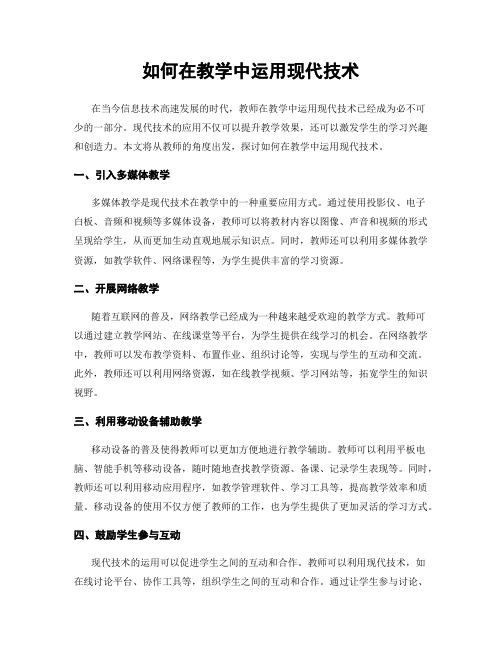 如何在教学中运用现代技术

在当今信息技术高速发展的时代，教师在教学中运用现代技术已经成为必不可少的一部分。现代技术的应用不仅可以提升教学效果，还可以激发学生的学习兴趣和创造力。本文将从教师的角度出发，探讨如何在教学中运用现代技术。

一、引入多媒体教学

多媒体教学是现代技术在教学中的一种重要应用方式。通过使用投影仪、电子白板、音频和视频等多媒体设备，教师可以将教材内容以图像、声音和视频的形式呈现给学生，从而更加生动直观地展示知识点。同时，教师还可以利用多媒体教学资源，如教学软件、网络课程等，为学生提供丰富的学习资源。

二、开展网络教学

随着互联网的普及，网络教学已经成为一种越来越受欢迎的教学方式。教师可以通过建立教学网站、在线课堂等平台，为学生提供在线学习的机会。在网络教学中，教师可以发布教学资料、布置作业、组织讨论等，实现与学生的互动和交流。此外，教师还可以利用网络资源，如在线教学视频、学习网站等，拓宽学生的知识视野。

三、利用移动设备辅助教学

移动设备的普及使得教师可以更加方便地进行教学辅助。教师可以利用平板电脑、智能手机等移动设备，随时随地查找教学资源、备课、记录学生表现等。同时，教师还可以利用移动应用程序，如教学管理软件、学习工具等，提高教学效率和质量。移动设备的使用不仅方便了教师的工作，也为学生提供了更加灵活的学习方式。

四、鼓励学生参与互动

现代技术的运用可以促进学生之间的互动和合作。教师可以利用现代技术，如在线讨论平台、协作工具等，组织学生之间的互动和合作。通过让学生参与讨论、